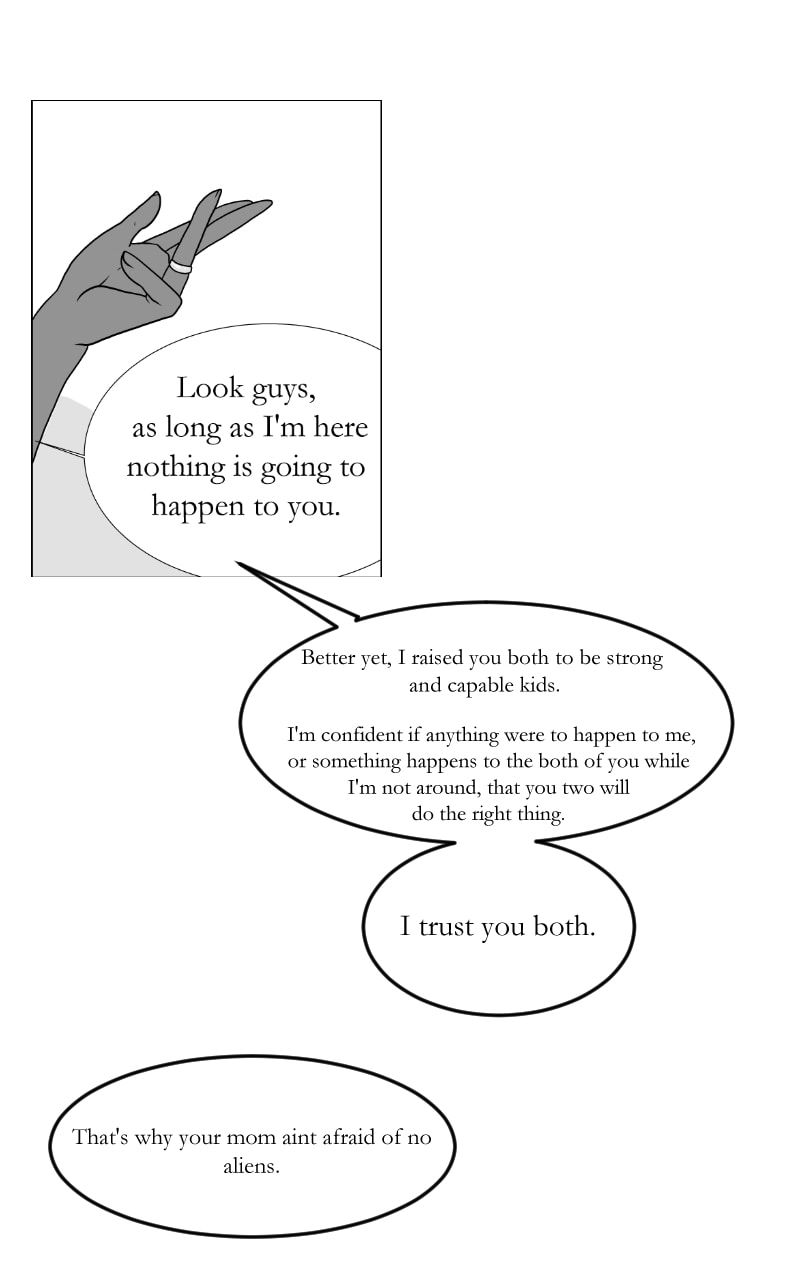 Look guys, as long as I'm here nothing is going to happen to you.

Better yet, I raised you both to be strong and capable kids.

I'm confident if anything were to happen to me, or something happens to the both of you while I'm not around, that you two will do the right thing.

I trust you both.

That's why your mom aint afraid of no aliens.